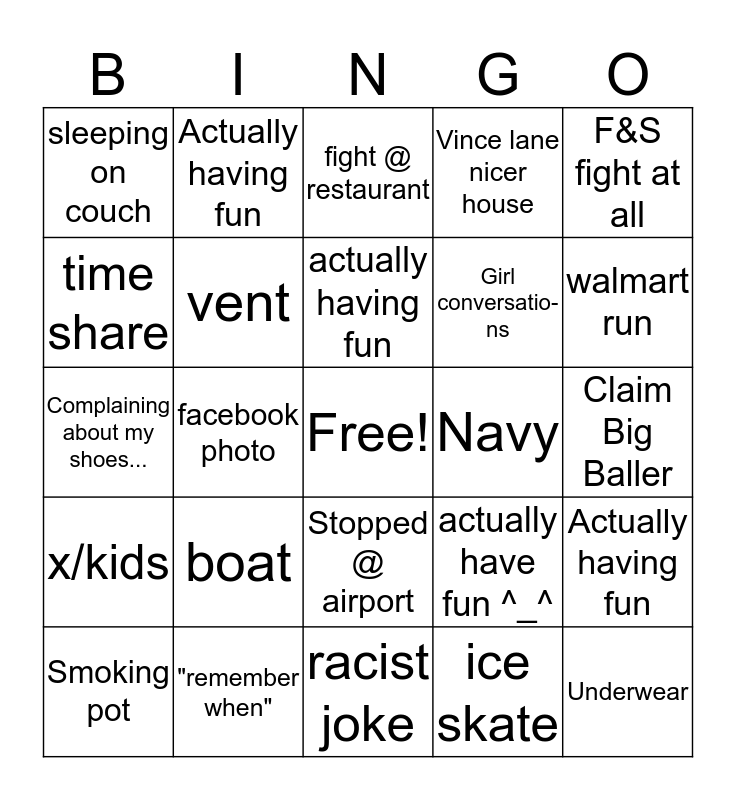 | B | I | N | G | O |
|---|---|---|---|---|
| sleeping on couch | Actually having fun | fight @ restaurant | Vince lane nicer house | F&S fight at all |
| time share | vent | actually having fun | Girl conversations | walmart run |
| Complaining about my shoes... | facebook photo | Free! | Navy | Claim Big Baller |
| x/kids | boat | Stopped @ airport | actually have fun ^_^ | Actually having fun |
| Smoking pot | "remember when" | racist joke | ice skate | Underwear |